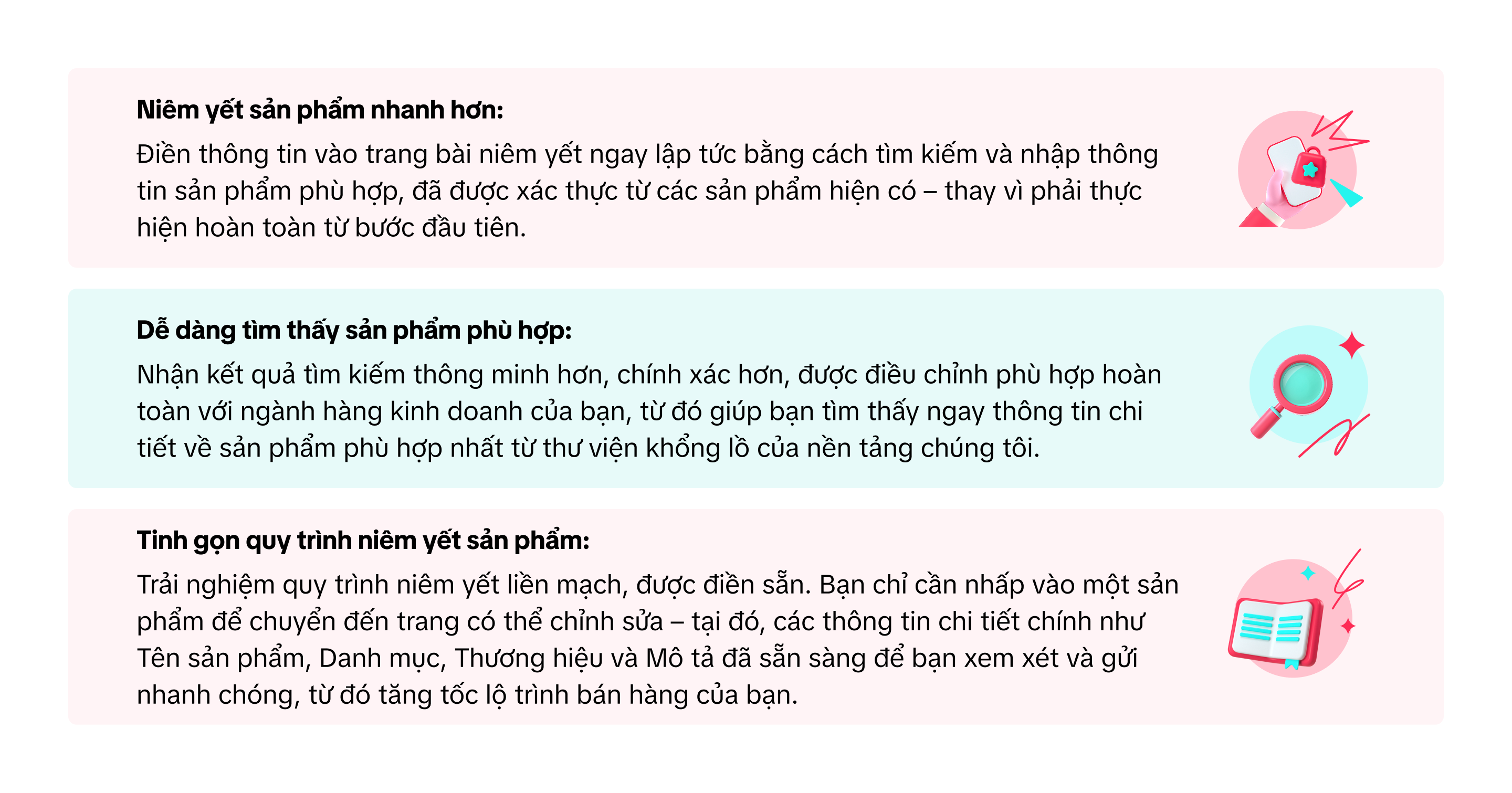 Niêm yết sản phẩm nhanh hơn:
Điền thông tin vào trang bài niêm yết ngay lập tức bằng cách tìm kiếm và nhập thông tin sản phẩm phù hợp, đã được xác thực từ các sản phẩm hiện có – thay vì phải thực hiện hoàn toàn từ bước đầu tiên.

Dễ dàng tìm thấy sản phẩm phù hợp:
Nhận kết quả tìm kiếm thông minh hơn, chính xác hơn, được điều chỉnh phù hợp hoàn toàn với ngành hàng kinh doanh của bạn, từ đó giúp bạn tìm thấy ngay thông tin chi tiết về sản phẩm phù hợp nhất từ thư viện khổng lồ của nền tảng chúng tôi.

Tinh gọn quy trình niêm yết sản phẩm:
Trải nghiệm quy trình niêm yết liền mạch, được điền sẵn. Bạn chỉ cần nhấp vào một sản phẩm để chuyển đến trang có thể chỉnh sửa – tại đó, các thông tin chi tiết chính như Tên sản phẩm, Danh mục, Thương hiệu và Mô tả đã sẵn sàng để bạn xem xét và gửi nhanh chóng, từ đó tăng tốc lộ trình bán hàng của bạn.